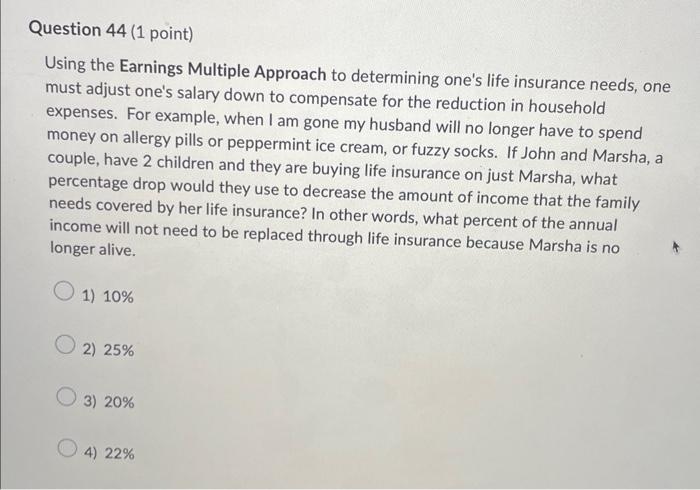 Question 44 (1 point)

Using the Earnings Multiple Approach to determining one's life insurance needs, one must adjust one's salary down to compensate for the reduction in household expenses. For example, when I am gone my husband will no longer have to spend money on allergy pills or peppermint ice cream, or fuzzy socks. If John and Marsha, a couple, have 2 children and they are buying life insurance on just Marsha, what percentage drop would they use to decrease the amount of income that the family needs covered by her life insurance? In other words, what percent of the annual income will not need to be replaced through life insurance because Marsha is no longer alive.

1) 10%

2) 25%

3) 20%

4) 22%